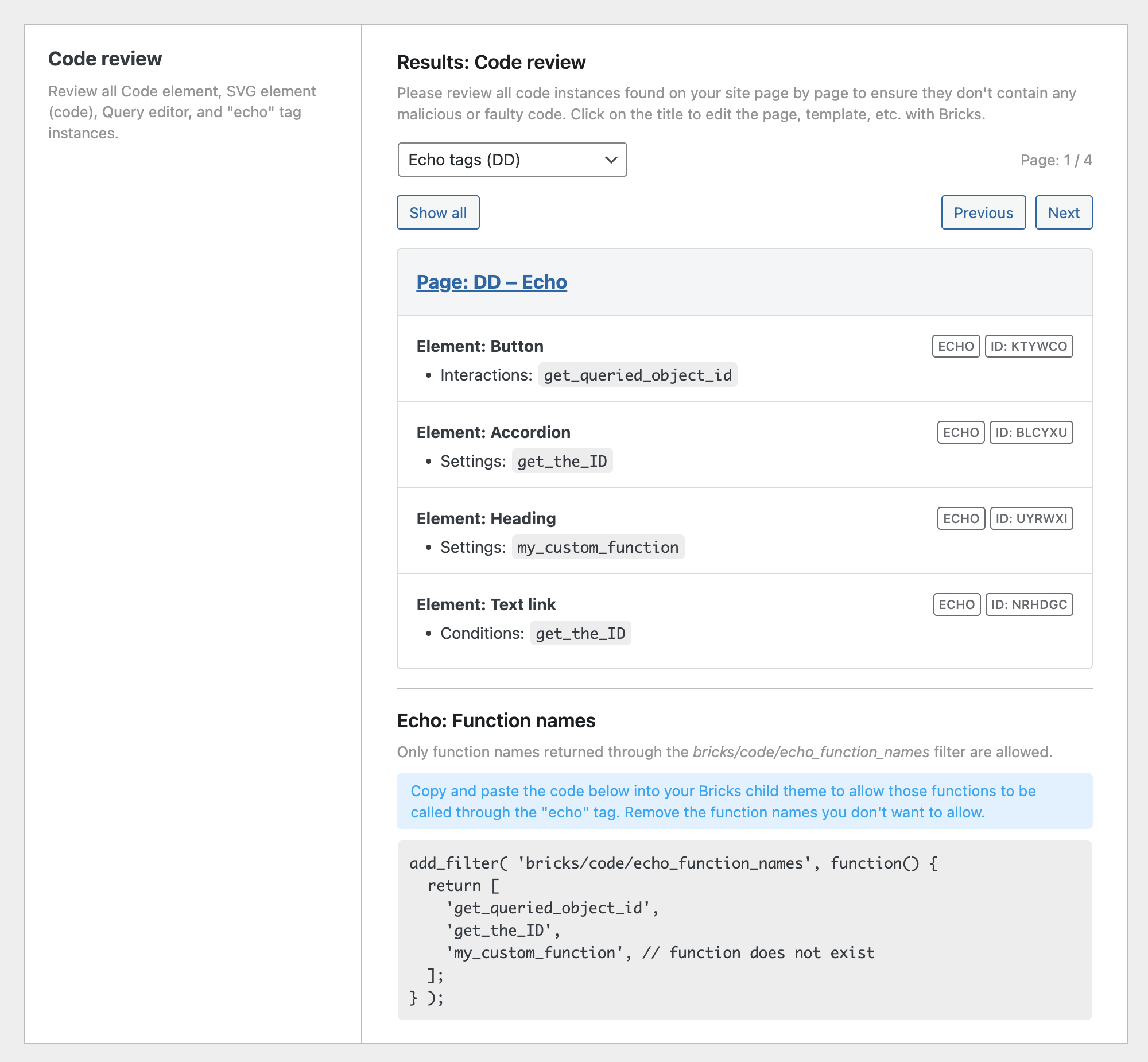 Code review

Review all Code element, SVG element (code), Query editor, and "echo" tag instances.

Results: Code review

Please review all code instances found on your site page by page to ensure they don't contain any malicious or faulty code. Click on the title to edit the page, template, etc. with Bricks.

Echo tags (DD)

Page: 1 / 4

Show all

Previous Next

Page: DD – Echo

Element: Button
ECHO ID: KTYWCO
• Interactions: get_queried_object_id

Element: Accordion
ECHO ID: BLCYXU
• Settings: get_the_ID

Element: Heading
ECHO ID: UYRWXI
• Settings: my_custom_function

Element: Text link
ECHO ID: NRHDGC
• Conditions: get_the_ID

Echo: Function names

Only function names returned through the bricks/code/echo_function_names filter are allowed.

Copy and paste the code below into your Bricks child theme to allow those functions to be called through the "echo" tag. Remove the function names you don't want to allow.

add_filter( 'bricks/code/echo_function_names', function() {
  return [
    'get_queried_object_id',
    'get_the_ID',
    'my_custom_function', // function does not exist
  ];
} );